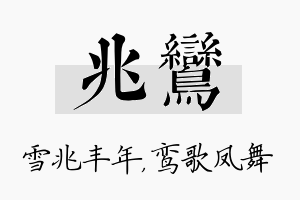 兆鸞

雪兆丰年，鸾歌凤舞